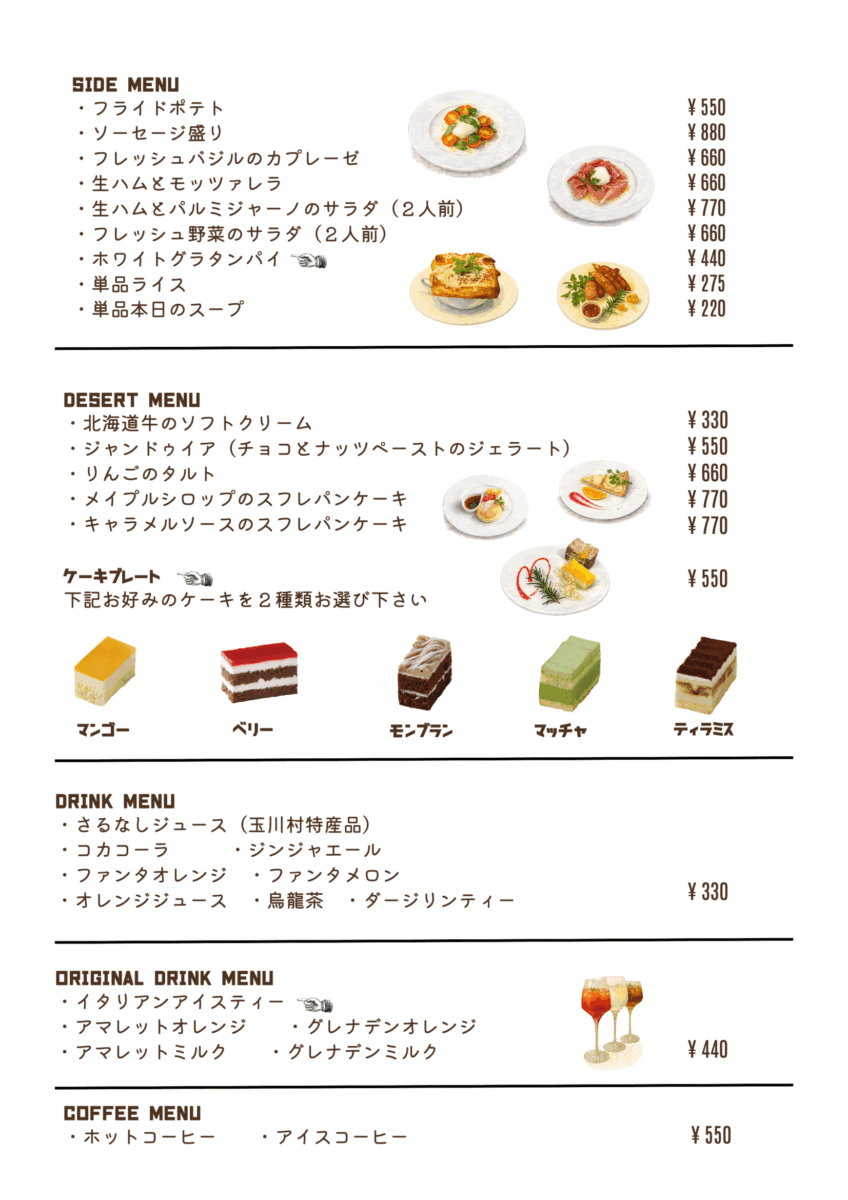 SIDE MENU
・フライドポテト ¥550
・ソーセージ盛り ¥880
・フレッシュバジルのカプレーゼ ¥660
・生ハムとモッツァレラ ¥660
・生ハムとパルミジャーノのサラダ（２人前） ¥770
・フレッシュ野菜のサラダ（２人前） ¥660
・ホワイトグラタンパイ ¥440
・単品ライス ¥275
・単品本日のスープ ¥220

DESERT MENU
・北海道牛のソフトクリーム ¥330
・ジャンドゥイア（チョコとナッツペーストのジェラート） ¥550
・りんごのタルト ¥660
・メイプルシロップのスフレパンケーキ ¥770
・キャラメルソースのスフレパンケーキ ¥770

ケーキプレート ¥550
下記お好みのケーキを２種類お選び下さい

マンゴー
ベリー
モンブラン
マッチャ
ティラミス

DRINK MENU
・さるなしジュース（玉川村特産品）
・コカコーラ ・ジンジャエール
・ファンタオレンジ ・ファンタメロン
・オレンジジュース ・烏龍茶 ・ダージリンティー
¥330

ORIGINAL DRINK MENU
・イタリアンアイスティー
・アマレットオレンジ ・グレナデンオレンジ
・アマレットミルク ・グレナデンミルク
¥440

COFFEE MENU
・ホットコーヒー ・アイスコーヒー ¥550